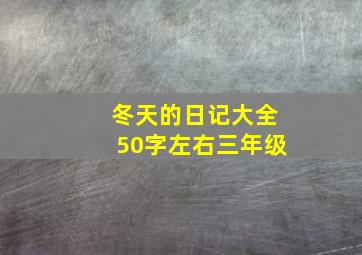 冬天的日记大全
50字左右三年级